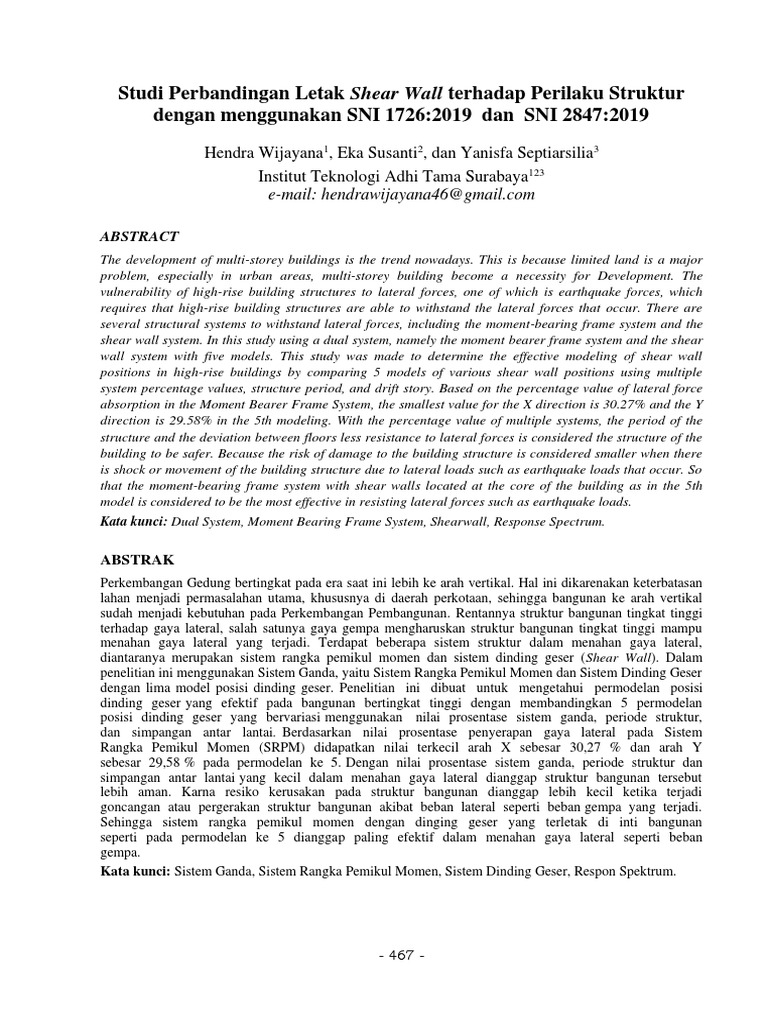 Studi Perbandingan Letak Shear Wall terhadap Perilaku Struktur dengan menggunakan SNI 1726:2019 dan SNI 2847:2019

Hendra Wijayana$^1$, Eka Susanti$^2$, dan Yanisfa Septiarsilia$^3$
Institut Teknologi Adhi Tama Surabaya$^{123}$
e-mail: hendrawijayana46@gmail.com

ABSTRACT

The development of multi-storey buildings is the trend nowadays. This is because limited land is a major problem, especially in urban areas, multi-storey building become a necessity for Development. The vulnerability of high-rise building structures to lateral forces, one of which is earthquake forces, which requires that high-rise building structures are able to withstand the lateral forces that occur. There are several structural systems to withstand lateral forces, including the moment-bearing frame system and the shear wall system. In this study using a dual system, namely the moment bearer frame system and the shear wall system with five models. This study was made to determine the effective modeling of shear wall positions in high-rise buildings by comparing 5 models of various shear wall positions using multiple system percentage values, structure period, and drift story. Based on the percentage value of lateral force absorption in the Moment Bearer Frame System, the smallest value for the X direction is 30.27% and the Y direction is 29.58% in the 5th modeling. With the percentage value of multiple systems, the period of the structure and the deviation between floors less resistance to lateral forces is considered the structure of the building to be safer. Because the risk of damage to the building structure is considered smaller when there is shock or movement of the building structure due to lateral loads such as earthquake loads that occur. So that the moment-bearing frame system with shear walls located at the core of the building as in the 5th model is considered to be the most effective in resisting lateral forces such as earthquake loads.
Kata kunci: Dual System, Moment Bearing Frame System, Shearwall, Response Spectrum.

ABSTRAK

Perkembangan Gedung bertingkat pada era saat ini lebih ke arah vertikal. Hal ini dikarenakan keterbatasan lahan menjadi permasalahan utama, khususnya di daerah perkotaan, sehingga bangunan ke arah vertikal sudah menjadi kebutuhan pada Perkembangan Pembangunan. Rentannya struktur bangunan tingkat tinggi terhadap gaya lateral, salah satunya gaya gempa mengharuskan struktur bangunan tingkat tinggi mampu menahan gaya lateral yang terjadi. Terdapat beberapa sistem struktur dalam menahan gaya lateral, diantaranya merupakan sistem rangka pemikul momen dan sistem dinding geser (Shear Wall). Dalam penelitian ini menggunakan Sistem Ganda, yaitu Sistem Rangka Pemikul Momen dan Sistem Dinding Geser dengan lima model posisi dinding geser. Penelitian ini dibuat untuk mengetahui permodelan posisi dinding geser yang efektif pada bangunan bertingkat tinggi dengan membandingkan 5 permodelan posisi dinding geser yang bervariasi menggunakan nilai prosentase sistem ganda, periode struktur, dan simpangan antar lantai. Berdasarkan nilai prosentase penyerapan gaya lateral pada Sistem Rangka Pemikul Momen (SRPM) didapatkan nilai terkecil arah X sebesar 30,27 % dan arah Y sebesar 29,58 % pada permodelan ke 5. Dengan nilai prosentase sistem ganda, periode struktur dan simpangan antar lantai yang kecil dalam menahan gaya lateral dianggap struktur bangunan tersebut lebih aman. Karna resiko kerusakan pada struktur bangunan dianggap lebih kecil ketika terjadi goncangan atau pergerakan struktur bangunan akibat beban lateral seperti beban gempa yang terjadi. Sehingga sistem rangka pemikul momen dengan dinging geser yang terletak di inti bangunan seperti pada permodelan ke 5 dianggap paling efektif dalam menahan gaya lateral seperti beban gempa.
Kata kunci: Sistem Ganda, Sistem Rangka Pemikul Momen, Sistem Dinding Geser, Respon Spektrum.

- 467 -